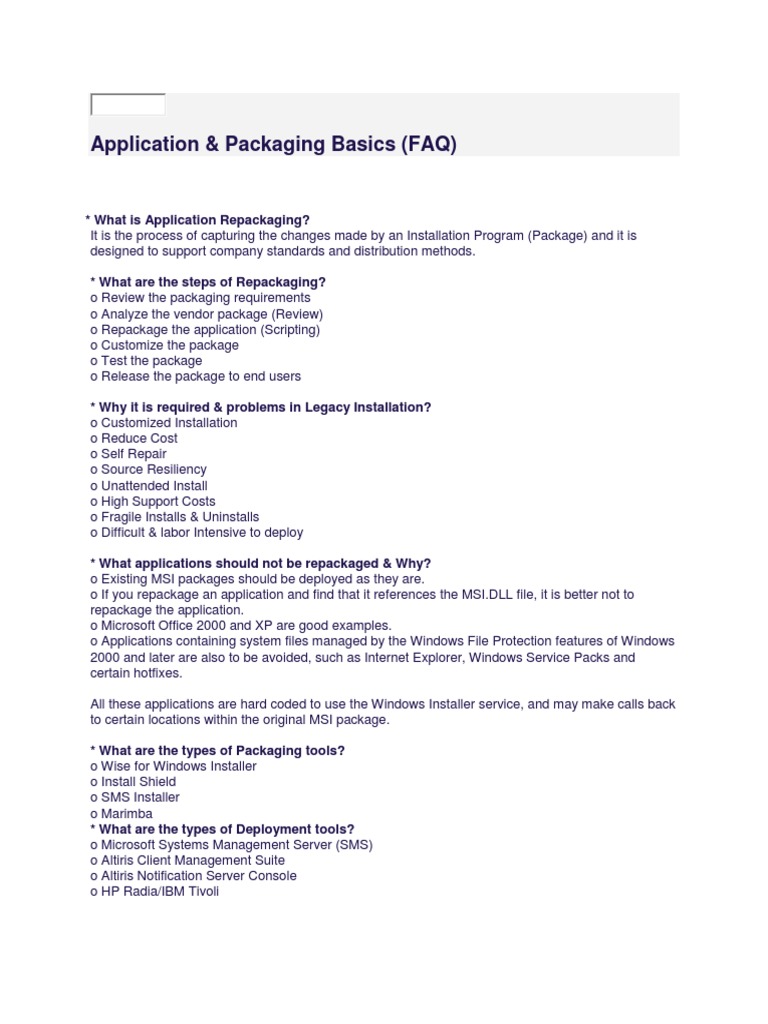 Application & Packaging Basics (FAQ)

* What is Application Repackaging?
It is the process of capturing the changes made by an Installation Program (Package) and it is designed to support company standards and distribution methods.

* What are the steps of Repackaging?
o Review the packaging requirements
o Analyze the vendor package (Review)
o Repackage the application (Scripting)
o Customize the package
o Test the package
o Release the package to end users

* Why it is required & problems in Legacy Installation?
o Customized Installation
o Reduce Cost
o Self Repair
o Source Resiliency
o Unattended Install
o High Support Costs
o Fragile Installs & Uninstalls
o Difficult & labor Intensive to deploy

* What applications should not be repackaged & Why?
o Existing MSI packages should be deployed as they are.
o If you repackage an application and find that it references the MSI.DLL file, it is better not to repackage the application.
o Microsoft Office 2000 and XP are good examples.
o Applications containing system files managed by the Windows File Protection features of Windows 2000 and later are also to be avoided, such as Internet Explorer, Windows Service Packs and certain hotfixes.

All these applications are hard coded to use the Windows Installer service, and may make calls back to certain locations within the original MSI package.

* What are the types of Packaging tools?
o Wise for Windows Installer
o Install Shield
o SMS Installer
o Marimba
* What are the types of Deployment tools?
o Microsoft Systems Management Server (SMS)
o Altiris Client Management Suite
o Altiris Notification Server Console
o HP Radia/IBM Tivoli